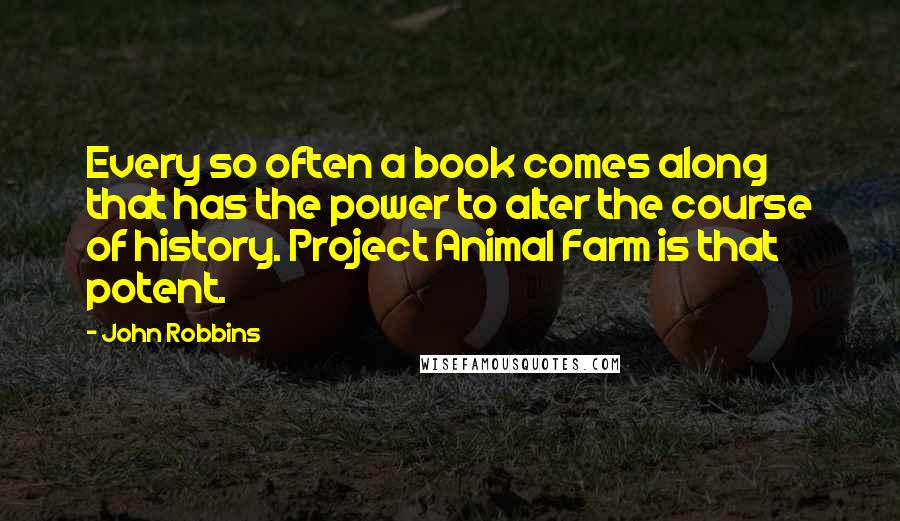 Every so often a book comes along that has the power to alter the course of history. Project Animal Farm is that potent.

- John Robbins

WISEFAMOUSQUOTES.COM